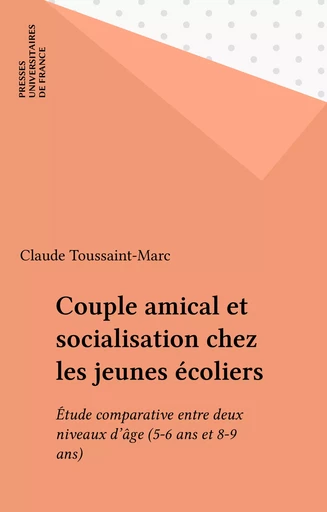 PRESSES
UNIVERSITAIRES
DE FRANCE

Claude Toussaint-Marc

Couple amical et socialisation chez les jeunes écoliers

Étude comparative entre deux niveaux d'âge (5-6 ans et 8-9 ans)